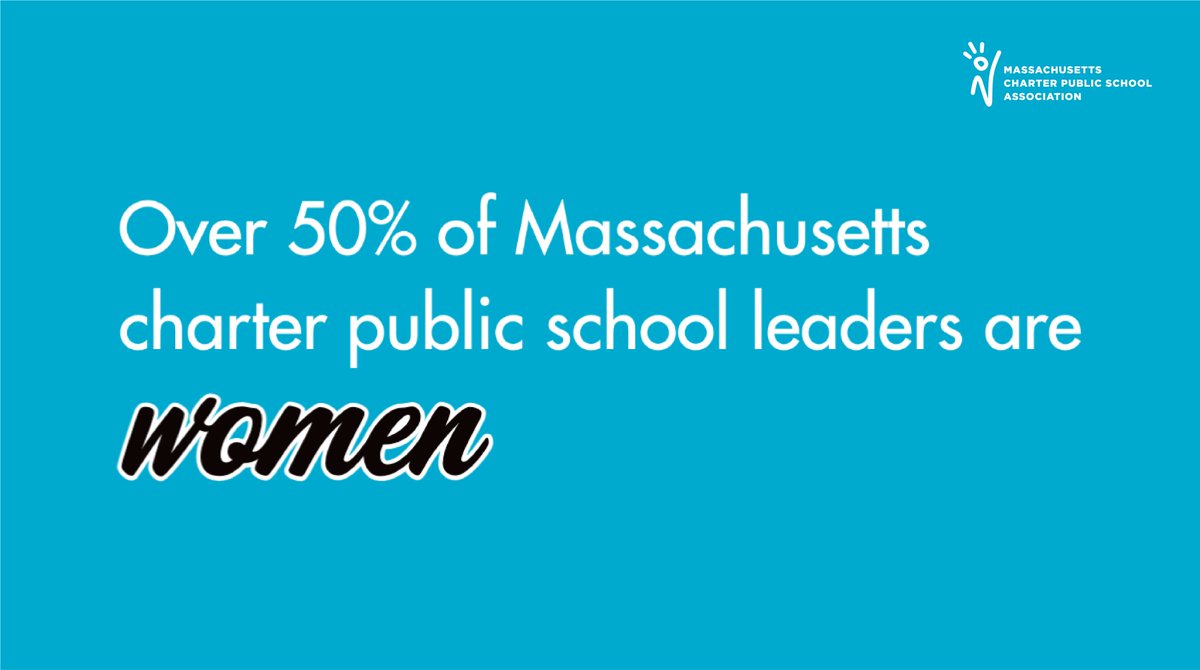 MASSACHUSETTS CHARTER PUBLIC SCHOOL ASSOCIATION

Over 50% of Massachusetts charter public school leaders are women